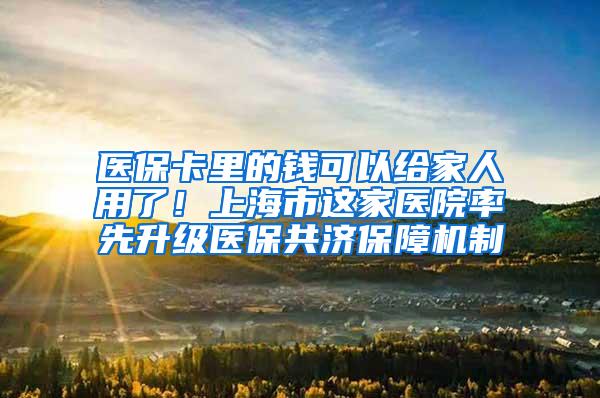 医保卡里的钱可以给家人用了！上海市这家医院率先升级医保共济保障机制